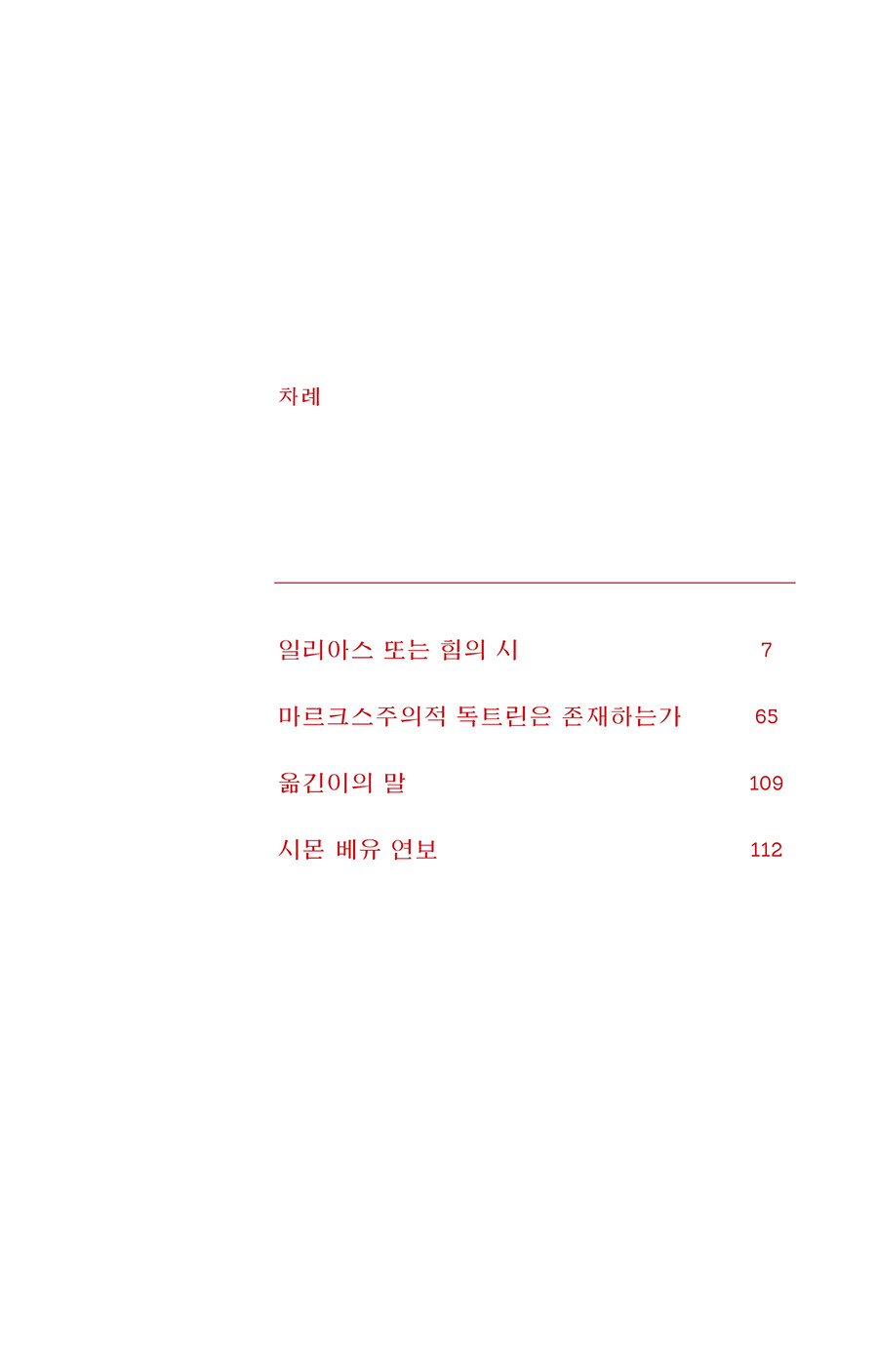 차례

일리아스 또는 힘의 시 7

마르크스주의적 독트린은 존재하는가 65

옮긴이의 말 109

시몬 베유 연보 112